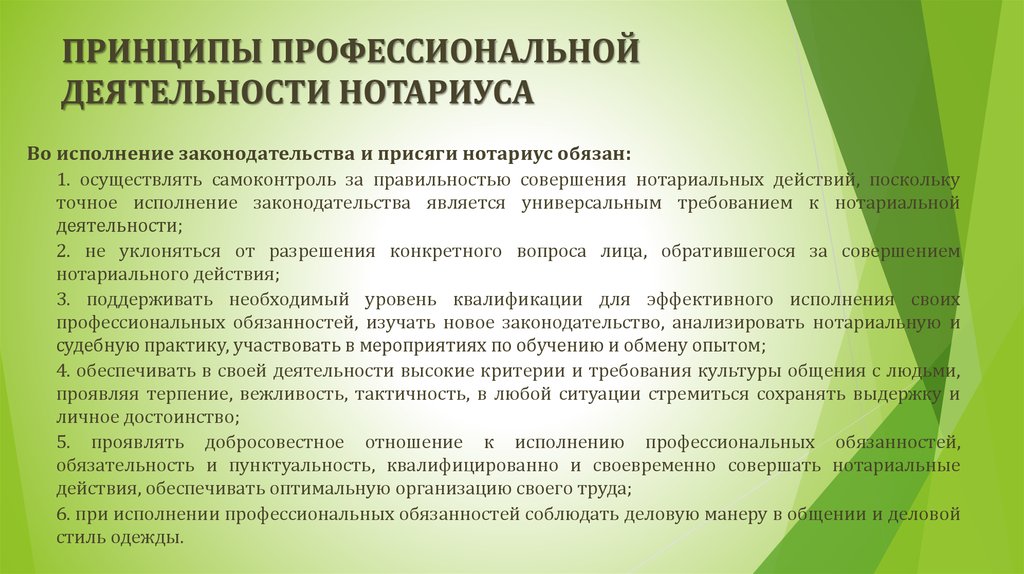 ПРИНЦИПЫ ПРОФЕССИОНАЛЬНОЙ ДЕЯТЕЛЬНОСТИ НОТАРИУСА

Во исполнение законодательства и присяги нотариус обязан:

1. осуществлять самоконтроль за правильностью совершения нотариальных действий, поскольку точное исполнение законодательства является универсальным требованием к нотариальной деятельности;

2. не уклоняться от разрешения конкретного вопроса лица, обратившегося за совершением нотариального действия;

3. поддерживать необходимый уровень квалификации для эффективного исполнения своих профессиональных обязанностей, изучать новое законодательство, анализировать нотариальную и судебную практику, участвовать в мероприятиях по обучению и обмену опытом;

4. обеспечивать в своей деятельности высокие критерии и требования культуры общения с людьми, проявляя терпение, вежливость, тактичность, в любой ситуации стремиться сохранять выдержку и личное достоинство;

5. проявлять добросовестное отношение к исполнению профессиональных обязанностей, обязательность и пунктуальность, квалифицированно и своевременно совершать нотариальные действия, обеспечивать оптимальную организацию своего труда;

6. при исполнении профессиональных обязанностей соблюдать деловую манеру в общении и деловой стиль одежды.